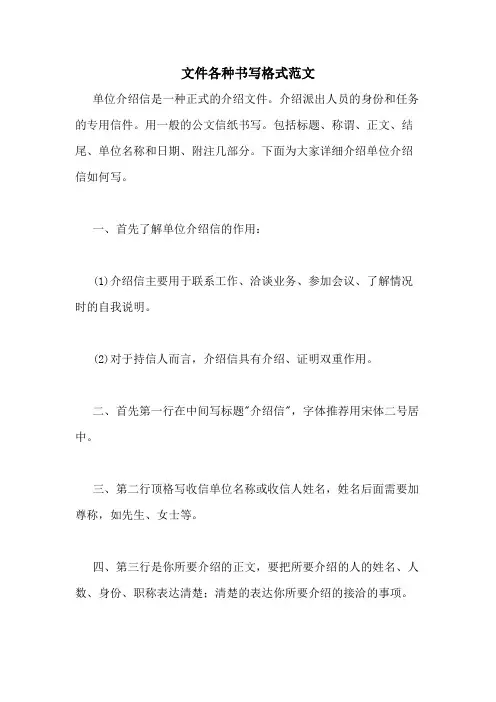 文件各种书写格式范文

单位介绍信是一种正式的介绍文件。介绍派出人员的身份和任务的专用信件。用一般的公文信纸书写。包括标题、称谓、正文、结尾、单位名称和日期、附注几部分。下面为大家详细介绍单位介绍信如何写。

一、首先了解单位介绍信的作用：

⑴介绍信主要用于联系工作、洽谈业务、参加会议、了解情况时的自我说明。

⑵对于持信人而言，介绍信具有介绍、证明双重作用。

二、首先第一行在中间写标题"介绍信"，字体推荐用宋体二号居中。

三、第二行顶格写收信单位名称或收信人姓名，姓名后面需要加尊称，如先生、女士等。

四、第三行是你所要介绍的正文，要把所要介绍的人的姓名、人数、身份、职称表达清楚；清楚的表达你所要介绍的接洽的事项。